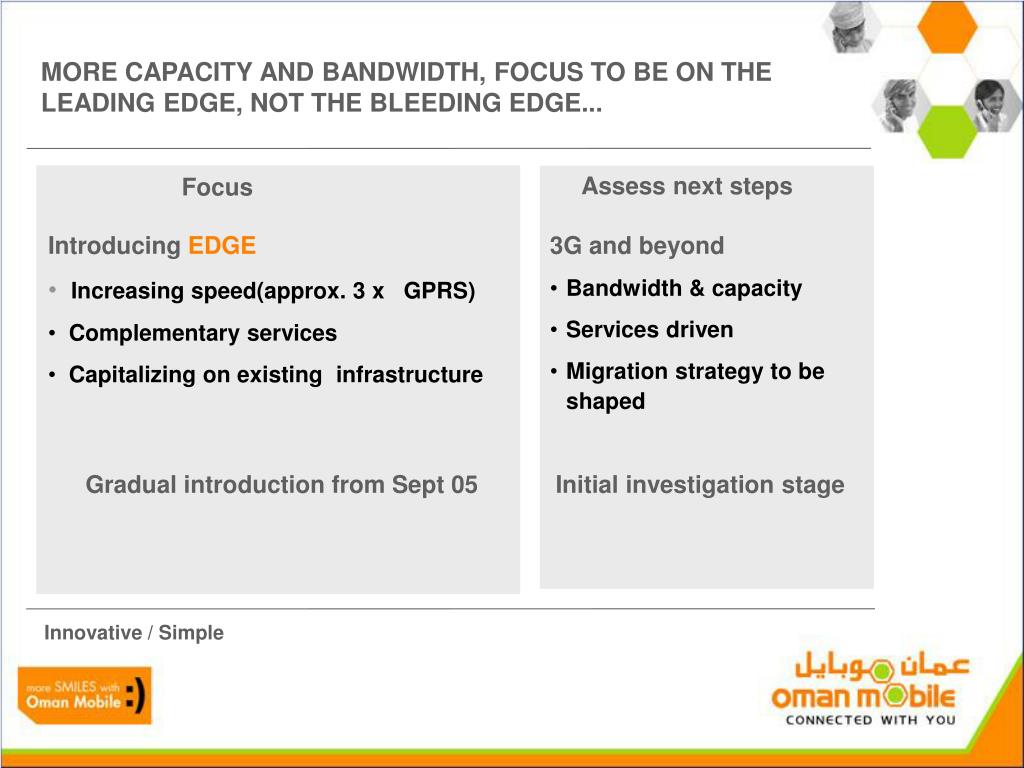 MORE CAPACITY AND BANDWIDTH, FOCUS TO BE ON THE LEADING EDGE, NOT THE BLEEDING EDGE...

Focus

Introducing EDGE

• Increasing speed(approx. 3 x GPRS)

• Complementary services

• Capitalizing on existing infrastructure

Gradual introduction from Sept 05

Assess next steps

3G and beyond

• Bandwidth & capacity

• Services driven

• Migration strategy to be shaped

Initial investigation stage

Innovative / Simple

more SMILES with Oman Mobile :)

عمان موبايل
oman mobile
CONNECTED WITH YOU